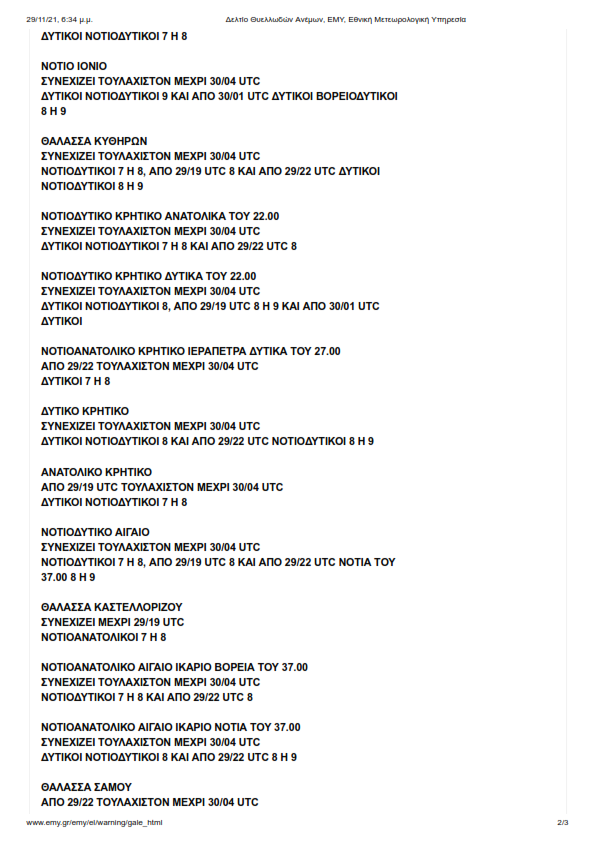 29/11/21, 6:34 μ.μ. Δελτίο Θυελλωδών Ανέμων, ΕΜΥ, Εθνική Μετεωρολογική Υπηρεσία

ΔΥΤΙΚΟΙ ΝΟΤΙΟΔΥΤΙΚΟΙ 7 Η 8

ΝΟΤΙΟ ΙΟΝΙΟ
ΣΥΝΕΧΙΖΕΙ ΤΟΥΛΑΧΙΣΤΟΝ ΜΕΧΡΙ 30/04 UTC
ΔΥΤΙΚΟΙ ΝΟΤΙΟΔΥΤΙΚΟΙ 9 ΚΑΙ ΑΠΟ 30/01 UTC ΔΥΤΙΚΟΙ ΒΟΡΕΙΟΔΥΤΙΚΟΙ 8 Η 9

ΘΑΛΑΣΣΑ ΚΥΘΗΡΩΝ
ΣΥΝΕΧΙΖΕΙ ΤΟΥΛΑΧΙΣΤΟΝ ΜΕΧΡΙ 30/04 UTC
ΝΟΤΙΟΔΥΤΙΚΟΙ 7 Η 8, ΑΠΟ 29/19 UTC 8 ΚΑΙ ΑΠΟ 29/22 UTC ΔΥΤΙΚΟΙ ΝΟΤΙΟΔΥΤΙΚΟΙ 8 Η 9

ΝΟΤΙΟΔΥΤΙΚΟ ΚΡΗΤΙΚΟ ΑΝΑΤΟΛΙΚΑ ΤΟΥ 22.00
ΣΥΝΕΧΙΖΕΙ ΤΟΥΛΑΧΙΣΤΟΝ ΜΕΧΡΙ 30/04 UTC
ΔΥΤΙΚΟΙ ΝΟΤΙΟΔΥΤΙΚΟΙ 7 Η 8 ΚΑΙ ΑΠΟ 29/22 UTC 8

ΝΟΤΙΟΔΥΤΙΚΟ ΚΡΗΤΙΚΟ ΔΥΤΙΚΑ ΤΟΥ 22.00
ΣΥΝΕΧΙΖΕΙ ΤΟΥΛΑΧΙΣΤΟΝ ΜΕΧΡΙ 30/04 UTC
ΔΥΤΙΚΟΙ ΝΟΤΙΟΔΥΤΙΚΟΙ 8, ΑΠΟ 29/19 UTC 8 Η 9 ΚΑΙ ΑΠΟ 30/01 UTC ΔΥΤΙΚΟΙ

ΝΟΤΙΟΑΝΑΤΟΛΙΚΟ ΚΡΗΤΙΚΟ ΙΕΡΑΠΕΤΡΑ ΔΥΤΙΚΑ ΤΟΥ 27.00
ΑΠΟ 29/22 ΤΟΥΛΑΧΙΣΤΟΝ ΜΕΧΡΙ 30/04 UTC
ΔΥΤΙΚΟΙ 7 Η 8

ΔΥΤΙΚΟ ΚΡΗΤΙΚΟ
ΣΥΝΕΧΙΖΕΙ ΤΟΥΛΑΧΙΣΤΟΝ ΜΕΧΡΙ 30/04 UTC
ΔΥΤΙΚΟΙ ΝΟΤΙΟΔΥΤΙΚΟΙ 8 ΚΑΙ ΑΠΟ 29/22 UTC ΝΟΤΙΟΔΥΤΙΚΟΙ 8 Η 9

ΑΝΑΤΟΛΙΚΟ ΚΡΗΤΙΚΟ
ΑΠΟ 29/19 UTC ΤΟΥΛΑΧΙΣΤΟΝ ΜΕΧΡΙ 30/04 UTC
ΔΥΤΙΚΟΙ ΝΟΤΙΟΔΥΤΙΚΟΙ 7 Η 8

ΝΟΤΙΟΔΥΤΙΚΟ ΑΙΓΑΙΟ
ΣΥΝΕΧΙΖΕΙ ΤΟΥΛΑΧΙΣΤΟΝ ΜΕΧΡΙ 30/04 UTC
ΝΟΤΙΟΔΥΤΙΚΟΙ 7 Η 8, ΑΠΟ 29/19 UTC 8 ΚΑΙ ΑΠΟ 29/22 UTC ΝΟΤΙΑ ΤΟΥ 37.00 8 Η 9

ΘΑΛΑΣΣΑ ΚΑΣΤΕΛΛΟΡΙΖΟΥ
ΣΥΝΕΧΙΖΕΙ ΜΕΧΡΙ 29/19 UTC
ΝΟΤΙΟΑΝΑΤΟΛΙΚΟΙ 7 Η 8

ΝΟΤΙΟΑΝΑΤΟΛΙΚΟ ΑΙΓΑΙΟ ΙΚΑΡΙΟ ΒΟΡΕΙΑ ΤΟΥ 37.00
ΣΥΝΕΧΙΖΕΙ ΤΟΥΛΑΧΙΣΤΟΝ ΜΕΧΡΙ 30/04 UTC
ΝΟΤΙΟΔΥΤΙΚΟΙ 7 Η 8 ΚΑΙ ΑΠΟ 29/22 UTC 8

ΝΟΤΙΟΑΝΑΤΟΛΙΚΟ ΑΙΓΑΙΟ ΙΚΑΡΙΟ ΝΟΤΙΑ ΤΟΥ 37.00
ΣΥΝΕΧΙΖΕΙ ΤΟΥΛΑΧΙΣΤΟΝ ΜΕΧΡΙ 30/04 UTC
ΔΥΤΙΚΟΙ ΝΟΤΙΟΔΥΤΙΚΟΙ 8 ΚΑΙ ΑΠΟ 29/22 UTC 8 Η 9

ΘΑΛΑΣΣΑ ΣΑΜΟΥ
ΑΠΟ 29/22 ΤΟΥΛΑΧΙΣΤΟΝ ΜΕΧΡΙ 30/04 UTC

www.emy.gr/emy/el/warning/gale_html 2/3